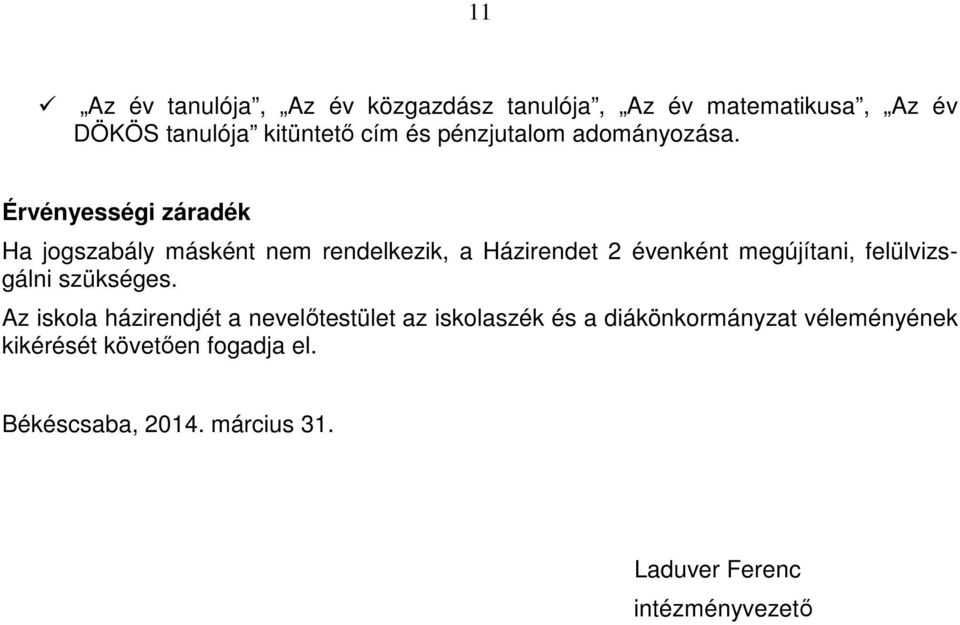 11

✓ „Az év tanulója”, „Az év közgazdász tanulója”, „Az év matematikusa”, „Az év DÖKÖS tanulója” kitüntető cím és pénzjutalom adományozása.

Érvényességi záradék

Ha jogszabály másként nem rendelkezik, a Házirendet 2 évenként megújítani, felülvizsgálni szükséges.

Az iskola házirendjét a nevelőtestület az iskolaszék és a diákönkormányzat véleményének kikérését követően fogadja el.

Békéscsaba, 2014. március 31.

Laduver Ferenc

intézményvezető